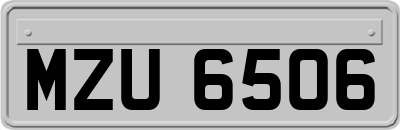 MZU 6506